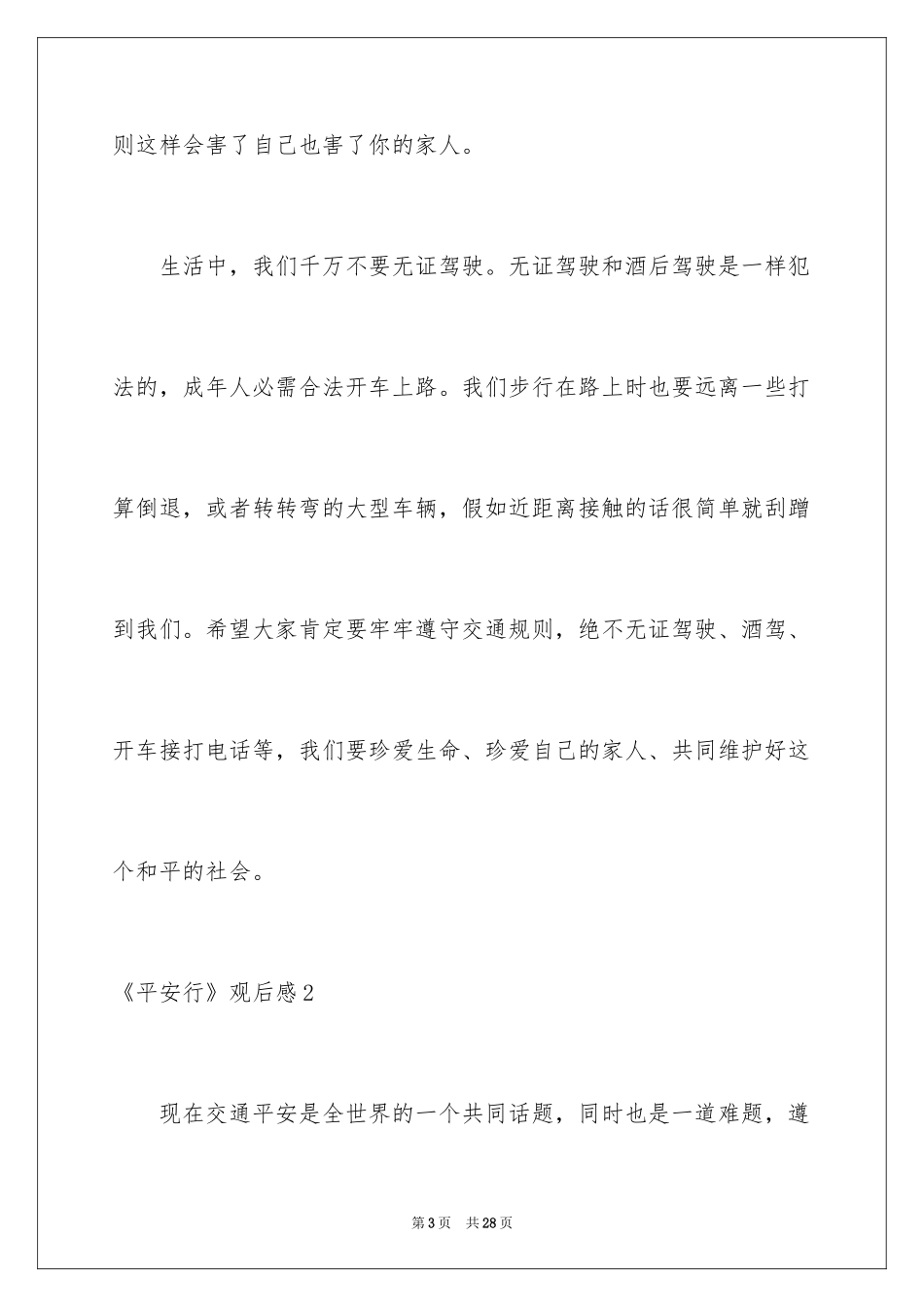 则这样会害了自己也害了你的家人。

生活中，我们千万不要无证驾驶。无证驾驶和酒后驾驶是一样犯法的，成年人必需合法开车上路。我们步行在路上时也要远离一些打算倒退，或者转转弯的大型车辆，假如近距离接触的话很简单就刮蹭到我们。希望大家肯定要牢牢遵守交通规则，绝不无证驾驶、酒驾、开车接打电话等，我们要珍爱生命、珍爱自己的家人、共同维护好这个和平的社会。

《平安行》观后感2

现在交通平安是全世界的一个共同话题，同时也是一道难题，遵

第3页 共28页